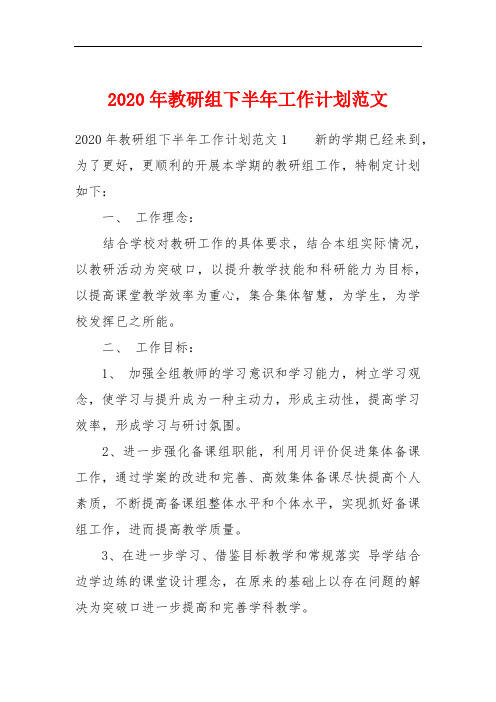 2020年教研组下半年工作计划范文

2020年教研组下半年工作计划范文1　　新的学期已经来到，为了更好，更顺利的开展本学期的教研组工作，特制定计划如下：

一、　工作理念：

结合学校对教研工作的具体要求，结合本组实际情况，以教研活动为突破口，以提升教学技能和科研能力为目标，以提高课堂教学效率为重心，集合集体智慧，为学生，为学校发挥已之所能。

二、　工作目标：

1、　加强全组教师的学习意识和学习能力，树立学习观念，使学习与提升成为一种主动力，形成主动性，提高学习效率，形成学习与研讨氛围。

2、进一步强化备课组职能，利用月评价促进集体备课工作，通过学案的改进和完善、高效集体备课尽快提高个人素质，不断提高备课组整体水平和个体水平，实现抓好备课组工作，进而提高教学质量。

3、在进一步学习、借鉴目标教学和常规落实 导学结合边学边练的课堂设计理念，在原来的基础上以存在问题的解决为突破口进一步提高和完善学科教学。